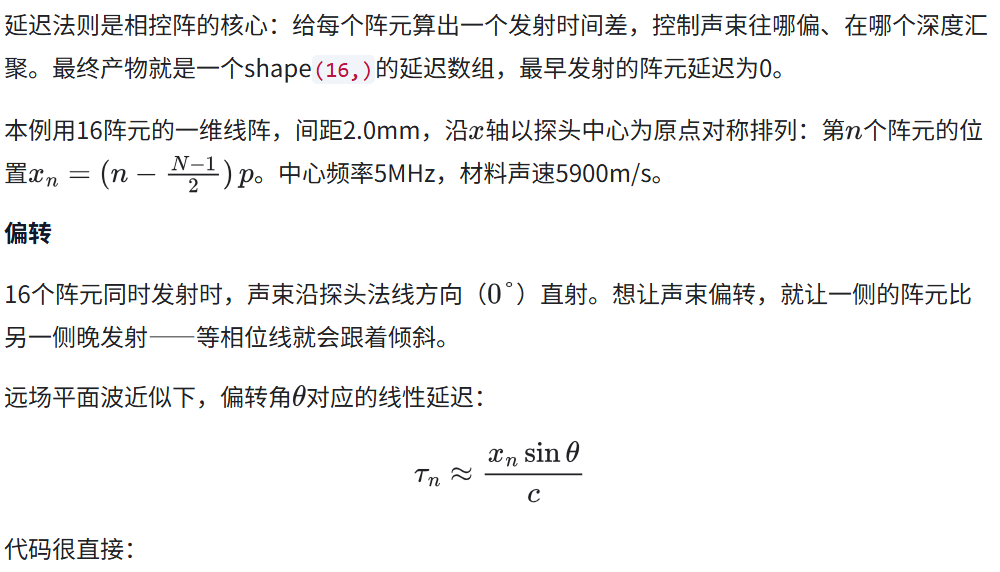 延迟法则是相控阵的核心：给每个阵元算出一个发射时间差，控制声束往哪偏、在哪个深度汇聚。最终产物就是一个shape(16,)的延迟数组，最早发射的阵元延迟为0。

本例用16阵元的一维线阵，间距2.0mm，沿$x$轴以探头中心为原点对称排列：第$n$个阵元的位置$x_n = \left(n - \frac{N-1}{2}\right)p$。中心频率5MHz，材料声速5900m/s。

偏转

16个阵元同时发射时，声束沿探头法线方向（0°）直射。想让声束偏转，就让一侧的阵元比另一侧晚发射——等相位线就会跟着倾斜。

远场平面波近似下，偏转角$\theta$对应的线性延迟：

$\tau_n \approx \frac{x_n \sin\theta}{c}$

代码很直接：